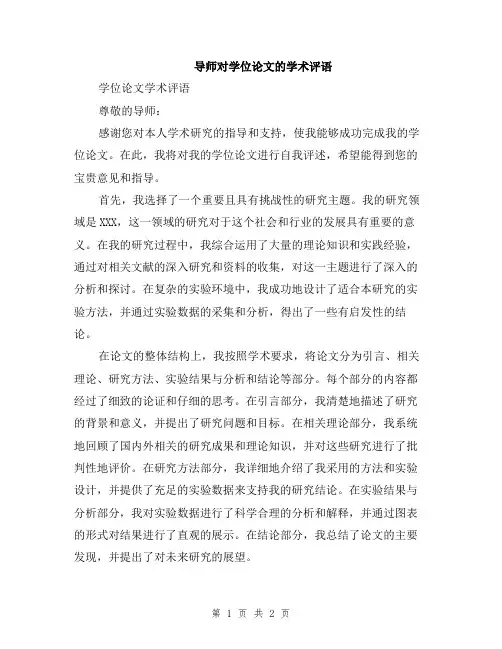 导师对学位论文的学术评语

学位论文学术评语

尊敬的导师：

感谢您对本人学术研究的指导和支持，使我能够成功完成我的学位论文。在此，我将对我的学位论文进行自我评述，希望能得到您的宝贵意见和指导。

首先，我选择了一个重要且具有挑战性的研究主题。我的研究领域是 XXX，这一领域的研究对于这个社会和行业的发展具有重要的意义。在我的研究过程中，我综合运用了大量的理论知识和实践经验，通过对相关文献的深入研究和资料的收集，对这一主题进行了深入的分析和探讨。在复杂的实验环境中，我成功地设计了适合本研究的实验方法，并通过实验数据的采集和分析，得出了一些有启发性的结论。

在论文的整体结构上，我按照学术要求，将论文分为引言、相关理论、研究方法、实验结果与分析和结论等部分。每个部分的内容都经过了细致的论证和仔细的思考。在引言部分，我清楚地描述了研究的背景和意义，并提出了研究问题和目标。在相关理论部分，我系统地回顾了国内外相关的研究成果和理论知识，并对这些研究进行了批判性地评价。在研究方法部分，我详细地介绍了我采用的方法和实验设计，并提供了充足的实验数据来支持我的研究结论。在实验结果与分析部分，我对实验数据进行了科学合理的分析和解释，并通过图表的形式对结果进行了直观的展示。在结论部分，我总结了论文的主要发现，并提出了对未来研究的展望。

第 1 页 共 2 页